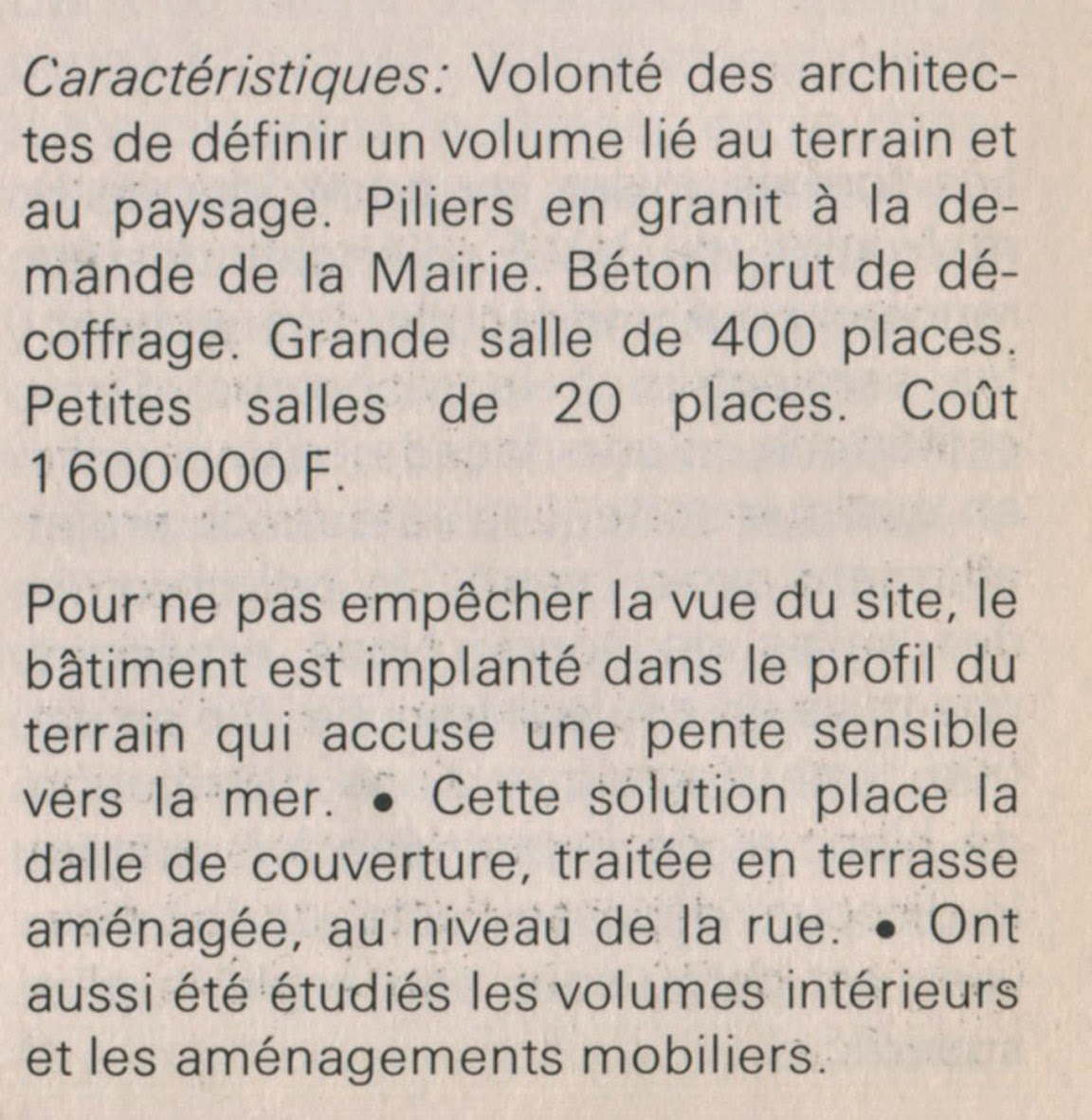 Caractéristiques: Volonté des architectes de définir un volume lié au terrain et au paysage. Piliers en granit à la demande de la Mairie. Béton brut de décoffrage. Grande salle de 400 places. Petites salles de 20 places. Coût 1 600 000 F.

Pour ne pas empêcher la vue du site, le bâtiment est implanté dans le profil du terrain qui accuse une pente sensible vers la mer. • Cette solution place la dalle de couverture, traitée en terrasse aménagée, au niveau de la rue. • Ont aussi été étudiés les volumes intérieurs et les aménagements mobiliers.